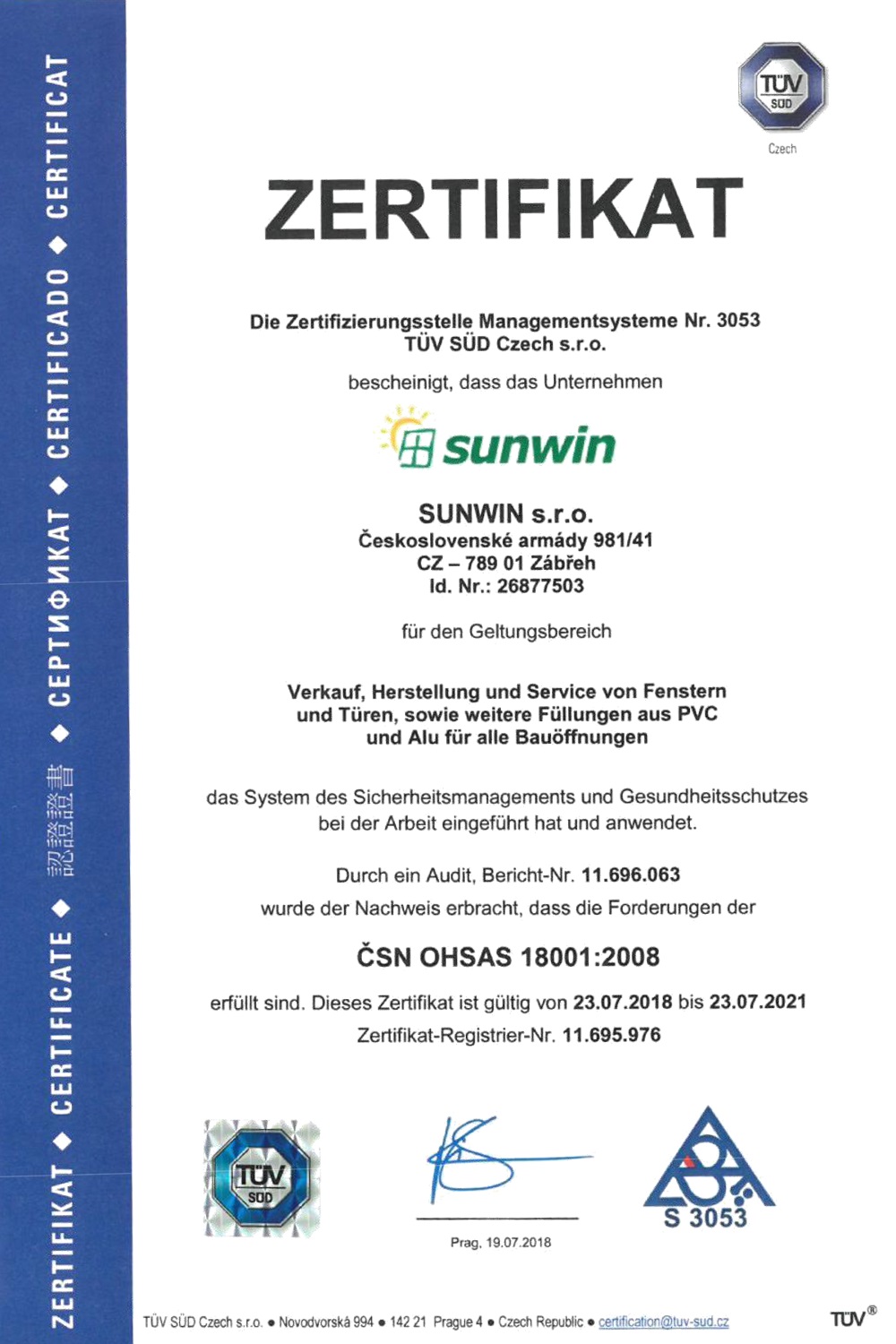 ZERTIFIKAT ◆ CERTIFICATE ◆ 認證證書 ◆ СЕРТИФИКАТ ◆ CERTIFICADO ◆ CERTIFICAT

TÜV SÜD
Czech

ZERTIFIKAT

Die Zertifizierungsstelle Managementsysteme Nr. 3053
TÜV SÜD Czech s.r.o.

bescheinigt, dass das Unternehmen

sunwin

SUNWIN s.r.o.
Československé armády 981/41
CZ – 789 01 Zábřeh
Id. Nr.: 26877503

für den Geltungsbereich

Verkauf, Herstellung und Service von Fenstern und Türen, sowie weitere Füllungen aus PVC und Alu für alle Bauöffnungen

das System des Sicherheitsmanagements und Gesundheitsschutzes bei der Arbeit eingeführt hat und anwendet.

Durch ein Audit, Bericht-Nr. 11.696.063
wurde der Nachweis erbracht, dass die Forderungen der

ČSN OHSAS 18001:2008

erfüllt sind. Dieses Zertifikat ist gültig von 23.07.2018 bis 23.07.2021
Zertifikat-Registrier-Nr. 11.695.976

TÜV SÜD

Prag, 19.07.2018

S 3053

TÜV SÜD Czech s.r.o. ● Novodvorská 994 ● 142 21 Prague 4 ● Czech Republic ● certification@tuv-sud.cz

TÜV®